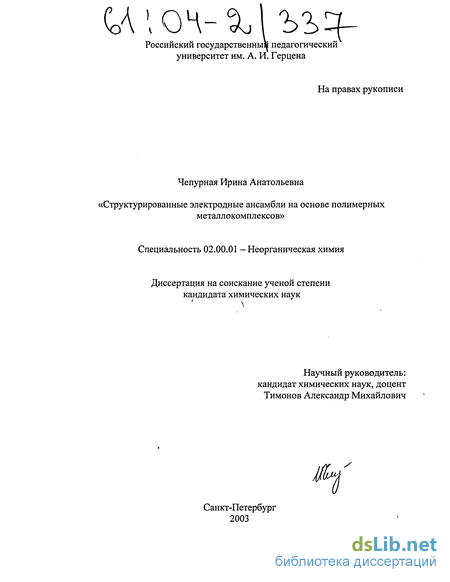 61:04-2/337

Российский государственный педагогический университет им. А. И. Герцена

На правах рукописи

Чепурная Ирина Анатольевна

«Структурированные электродные ансамбли на основе полимерных металлокомплексов»

Специальность 02.00.01 – Неорганическая химия

Диссертация на соискание ученой степени кандидата химических наук

Научный руководитель:
кандидат химических наук, доцент
Тимонов Александр Михайлович

Санкт-Петербург
2003

dsLib.net
библиотека диссертаций